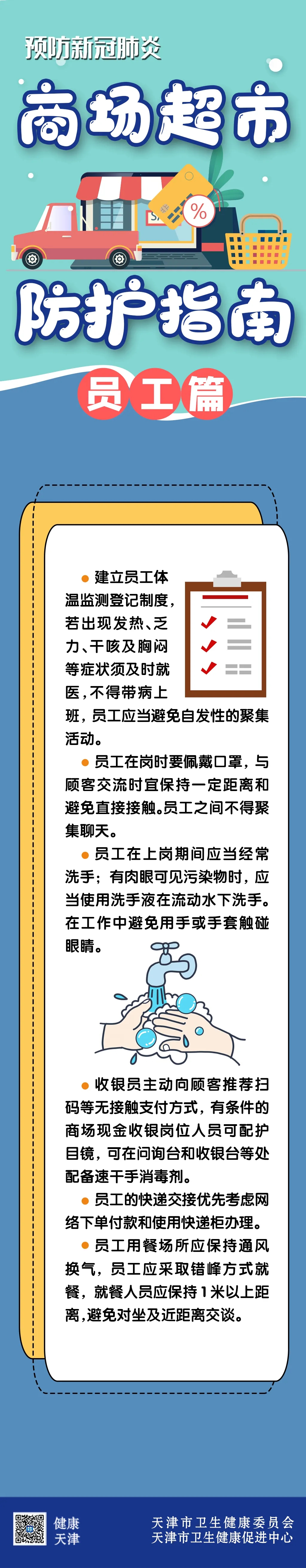 预防新冠肺炎

商场超市

%

防护指南

员工篇

● 建立员工体温监测登记制度，若出现发热、乏力、干咳及胸闷等症状须及时就医，不得带病上班，员工应当避免自发性的聚集活动。

● 员工在岗时要佩戴口罩，与顾客交流时宜保持一定距离和避免直接接触。员工之间不得聚集聊天。

● 员工在上岗期间应当经常洗手；有肉眼可见污染物时，应当使用洗手液在流动水下洗手。在工作中避免用手或手套触碰眼睛。

● 收银员主动向顾客推荐扫码等无接触支付方式，有条件的商场现金收银岗位人员可配护目镜，可在问询台和收银台等处配备速干手消毒剂。

● 员工的快递交接优先考虑网络下单付款和使用快递柜办理。

● 员工用餐场所应保持通风换气，员工应采取错峰方式就餐，就餐人员应保持1米以上距离，避免对坐及近距离交谈。

健康天津

天津市卫生健康委员会
天津市卫生健康促进中心